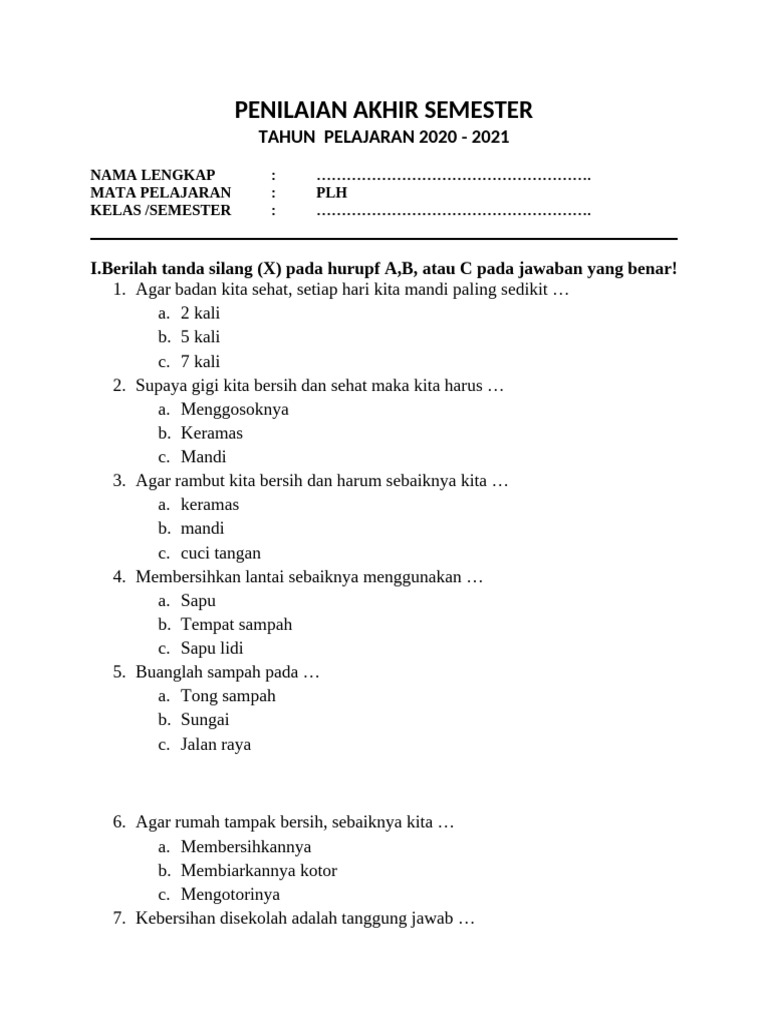 PENILAIAN AKHIR SEMESTER

TAHUN PELAJARAN 2020 - 2021

NAMA LENGKAP : ……………………………………………….
MATA PELAJARAN : PLH
KELAS /SEMESTER : ……………………………………………….

I.Berilah tanda silang (X) pada hurupf A,B, atau C pada jawaban yang benar!

1. Agar badan kita sehat, setiap hari kita mandi paling sedikit …
a. 2 kali
b. 5 kali
c. 7 kali
2. Supaya gigi kita bersih dan sehat maka kita harus …
a. Menggosoknya
b. Keramas
c. Mandi
3. Agar rambut kita bersih dan harum sebaiknya kita …
a. keramas
b. mandi
c. cuci tangan
4. Membersihkan lantai sebaiknya menggunakan …
a. Sapu
b. Tempat sampah
c. Sapu lidi
5. Buanglah sampah pada …
a. Tong sampah
b. Sungai
c. Jalan raya

6. Agar rumah tampak bersih, sebaiknya kita …
a. Membersihkannya
b. Membiarkannya kotor
c. Mengotorinya
7. Kebersihan disekolah adalah tanggung jawab …